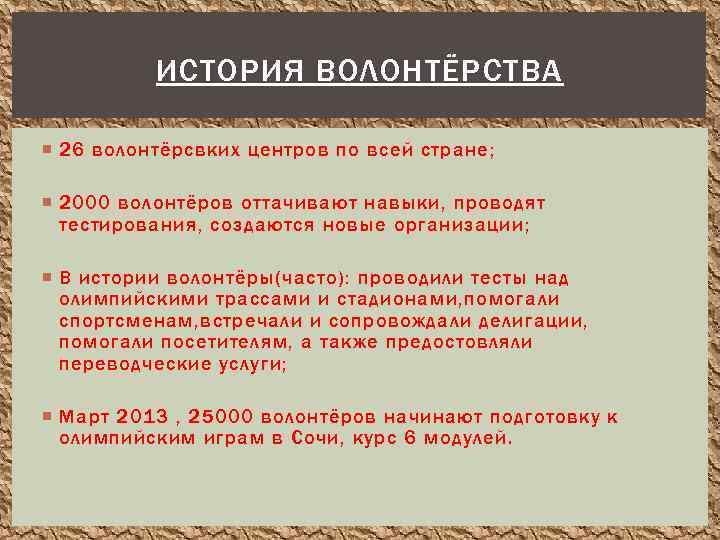 ИСТОРИЯ ВОЛОНТЁРСТВА

26 волонтёрсвких центров по всей стране;

2000 волонтёров оттачивают навыки, проводят тестирования, создаются новые организации;

В истории волонтёры(часто): проводили тесты над олимпийскими трассами и стадионами,помогали спортсменам,встречали и сопровождали делигации, помогали посетителям, а также предостовляли переводческие услуги;

Март 2013 , 25000 волонтёров начинают подготовку к олимпийским играм в Сочи, курс 6 модулей.